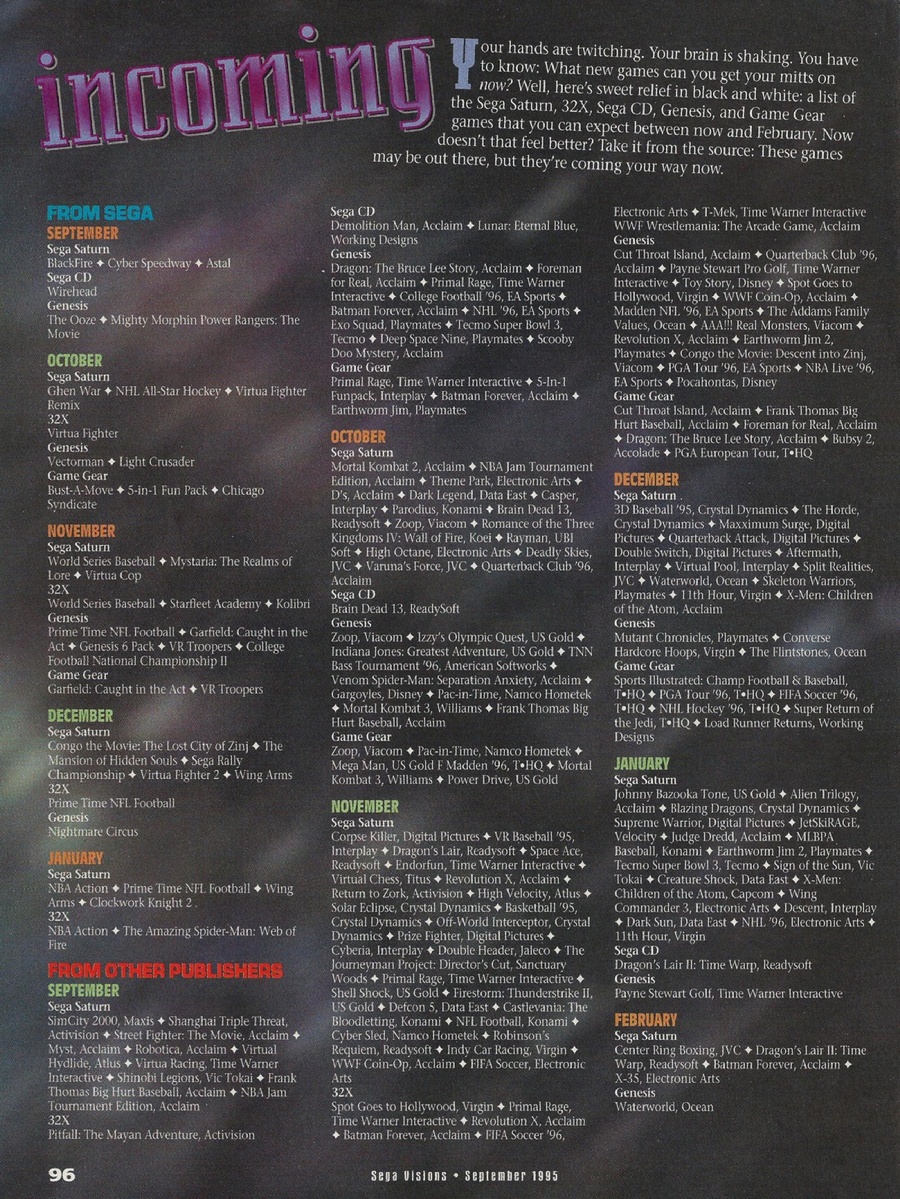 incoming

Your hands are twitching. Your brain is shaking. You have to know: What new games can you get your mitts on now? Well, here's sweet relief in black and white: a list of the Sega Saturn, 32X, Sega CD, Genesis, and Game Gear games that you can expect between now and February. Now doesn't that feel better? Take it from the source: These games may be out there, but they're coming your way now.

FROM SEGA
SEPTEMBER
Sega Saturn
BlackFire ✦ Cyber Speedway ✦ Astal
Sega CD
Wirehead
Genesis
The Ooze ✦ Mighty Morphin Power Rangers: The Movie

OCTOBER
Sega Saturn
Ghen War ✦ NHL All-Star Hockey ✦ Virtua Fighter Remix
32X
Virtua Fighter
Genesis
Vectorman ✦ Light Crusader
Game Gear
Bust-A-Move ✦ 5-in-1 Fun Pack ✦ Chicago Syndicate

NOVEMBER
Sega Saturn
World Series Baseball ✦ Mystaria: The Realms of Lore ✦ Virtua Cop
32X
World Series Baseball ✦ Starfleet Academy ✦ Kolibri
Genesis
Prime Time NFL Football ✦ Garfield: Caught in the Act ✦ Genesis 6 Pack ✦ VR Troopers ✦ College Football National Championship II
Game Gear
Garfield: Caught in the Act ✦ VR Troopers

DECEMBER
Sega Saturn
Congo the Movie: The Lost City of Zinj ✦ The Mansion of Hidden Souls ✦ Sega Rally Championship ✦ Virtua Fighter 2 ✦ Wing Arms
32X
Prime Time NFL Football
Genesis
Nightmare Circus

JANUARY
Sega Saturn
NBA Action ✦ Prime Time NFL Football ✦ Wing Arms ✦ Clockwork Knight 2
32X
NBA Action ✦ The Amazing Spider-Man: Web of Fire

FROM OTHER PUBLISHERS
SEPTEMBER
Sega Saturn
SimCity 2000, Maxis ✦ Shanghai Triple Threat, Activision ✦ Street Fighter: The Movie, Acclaim ✦ Myst, Acclaim ✦ Robotica, Acclaim ✦ Virtual Hydlide, Atlus ✦ Virtua Racing, Time Warner Interactive ✦ Shinobi Legions, Vic Tokai ✦ Frank Thomas Big Hurt Baseball, Acclaim ✦ NBA Jam Tournament Edition, Acclaim
32X
Pitfall: The Mayan Adventure, Activision

Sega CD
Demolition Man, Acclaim ✦ Lunar: Eternal Blue, Working Designs
Genesis
Dragon: The Bruce Lee Story, Acclaim ✦ Foreman for Real, Acclaim ✦ Primal Rage, Time Warner Interactive ✦ College Football '96, EA Sports ✦ Batman Forever, Acclaim ✦ NHL '96, EA Sports ✦ Exo Squad, Playmates ✦ Tecmo Super Bowl 3, Tecmo ✦ Deep Space Nine, Playmates ✦ Scooby Doo Mystery, Acclaim
Game Gear
Primal Rage, Time Warner Interactive ✦ 5-In-1 Funpack, Interplay ✦ Batman Forever, Acclaim ✦ Earthworm Jim, Playmates

OCTOBER
Sega Saturn
Mortal Kombat 2, Acclaim ✦ NBA Jam Tournament Edition, Acclaim ✦ Theme Park, Electronic Arts ✦ D's, Acclaim ✦ Dark Legend, Data East ✦ Casper, Interplay ✦ Parodius, Konami ✦ Brain Dead 13, Readysoft ✦ Zoop, Viacom ✦ Romance of the Three Kingdoms IV: Wall of Fire, Koei ✦ Rayman, UBI Soft ✦ High Octane, Electronic Arts ✦ Deadly Skies, JVC ✦ Varuna's Force, JVC ✦ Quarterback Club '96, Acclaim
Sega CD
Brain Dead 13, ReadySoft
Genesis
Zoop, Viacom ✦ Izzy's Olympic Quest, US Gold ✦ Indiana Jones: Greatest Adventure, US Gold ✦ TNN Bass Tournament '96, American Softworks ✦ Venom Spider-Man: Separation Anxiety, Acclaim ✦ Gargoyles, Disney ✦ Pac-in-Time, Namco Hometek ✦ Mortal Kombat 3, Williams ✦ Frank Thomas Big Hurt Baseball, Acclaim
Game Gear
Zoop, Viacom ✦ Pac-in-Time, Namco Hometek ✦ Mega Man, US Gold F Madden '96, T•HQ ✦ Mortal Kombat 3, Williams ✦ Power Drive, US Gold

NOVEMBER
Sega Saturn
Corpse Killer, Digital Pictures ✦ VR Baseball '95, Interplay ✦ Dragon's Lair, Readysoft ✦ Space Ace, Readysoft ✦ Endorfun, Time Warner Interactive ✦ Virtual Chess, Titus ✦ Revolution X, Acclaim ✦ Return to Zork, Activision ✦ High Velocity, Atlus ✦ Solar Eclipse, Crystal Dynamics ✦ Basketball '95, Crystal Dynamics ✦ Off-World Interceptor, Crystal Dynamics ✦ Prize Fighter, Digital Pictures ✦ Cyberia, Interplay ✦ Double Header, Jaleco ✦ The Journeyman Project: Director's Cut, Sanctuary Woods ✦ Primal Rage, Time Warner Interactive ✦ Shell Shock, US Gold ✦ Firestorm: Thunderstrike II, US Gold ✦ Defcon 5, Data East ✦ Castlevania: The Bloodletting, Konami ✦ NFL Football, Konami ✦ Cyber Sled, Namco Hometek ✦ Robinson's Requiem, Readysoft ✦ Indy Car Racing, Virgin ✦ WWF Coin-Op, Acclaim ✦ FIFA Soccer, Electronic Arts
32X
Spot Goes to Hollywood, Virgin ✦ Primal Rage, Time Warner Interactive ✦ Revolution X, Acclaim ✦ Batman Forever, Acclaim ✦ FIFA Soccer '96, Electronic Arts ✦ T-Mek, Time Warner Interactive
WWF Wrestlemania: The Arcade Game, Acclaim
Genesis
Cut Throat Island, Acclaim ✦ Quarterback Club '96, Acclaim ✦ Payne Stewart Pro Golf, Time Warner Interactive ✦ Toy Story, Disney ✦ Spot Goes to Hollywood, Virgin ✦ WWF Coin-Op, Acclaim ✦ Madden NFL '96, EA Sports ✦ The Addams Family Values, Ocean ✦ AAA!!! Real Monsters, Viacom ✦ Revolution X, Acclaim ✦ Earthworm Jim 2, Playmates ✦ Congo the Movie: Descent into Zinj, Viacom ✦ PGA Tour '96, EA Sports ✦ NBA Live '96, EA Sports ✦ Pocahontas, Disney
Game Gear
Cut Throat Island, Acclaim ✦ Frank Thomas Big Hurt Baseball, Acclaim ✦ Foreman for Real, Acclaim ✦ Dragon: The Bruce Lee Story, Acclaim ✦ Bubsy 2, Accolade ✦ PGA European Tour, T•HQ

DECEMBER
Sega Saturn
3D Baseball '95, Crystal Dynamics ✦ The Horde, Crystal Dynamics ✦ Maxximum Surge, Digital Pictures ✦ Quarterback Attack, Digital Pictures ✦ Double Switch, Digital Pictures ✦ Aftermath, Interplay ✦ Virtual Pool, Interplay ✦ Split Realities, JVC ✦ Waterworld, Ocean ✦ Skeleton Warriors, Playmates ✦ 11th Hour, Virgin ✦ X-Men: Children of the Atom, Acclaim
Genesis
Mutant Chronicles, Playmates ✦ Converse Hardcore Hoops, Virgin ✦ The Flintstones, Ocean
Game Gear
Sports Illustrated: Champ Football & Baseball, T•HQ ✦ PGA Tour '96, T•HQ ✦ FIFA Soccer '96, T•HQ ✦ NHL Hockey '96, T•HQ ✦ Super Return of the Jedi, T•HQ ✦ Load Runner Returns, Working Designs

JANUARY
Sega Saturn
Johnny Bazooka Tone, US Gold ✦ Alien Trilogy, Acclaim ✦ Blazing Dragons, Crystal Dynamics ✦ Supreme Warrior, Digital Pictures ✦ JetSkiRAGE, Velocity ✦ Judge Dredd, Acclaim ✦ MLBPA Baseball, Konami ✦ Earthworm Jim 2, Playmates ✦ Tecmo Super Bowl 3, Tecmo ✦ Sign of the Sun, Vic Tokai ✦ Creature Shock, Data East ✦ X-Men: Children of the Atom, Capcom ✦ Wing Commander 3, Electronic Arts ✦ Descent, Interplay ✦ Dark Sun, Data East ✦ NHL '96, Electronic Arts ✦ 11th Hour, Virgin
Sega CD
Dragon's Lair II: Time Warp, Readysoft
Genesis
Payne Stewart Golf, Time Warner Interactive

FEBRUARY
Sega Saturn
Center Ring Boxing, JVC ✦ Dragon's Lair II: Time Warp, Readysoft ✦ Batman Forever, Acclaim ✦ X-35, Electronic Arts
Genesis
Waterworld, Ocean

96 Sega Visions • September 1995